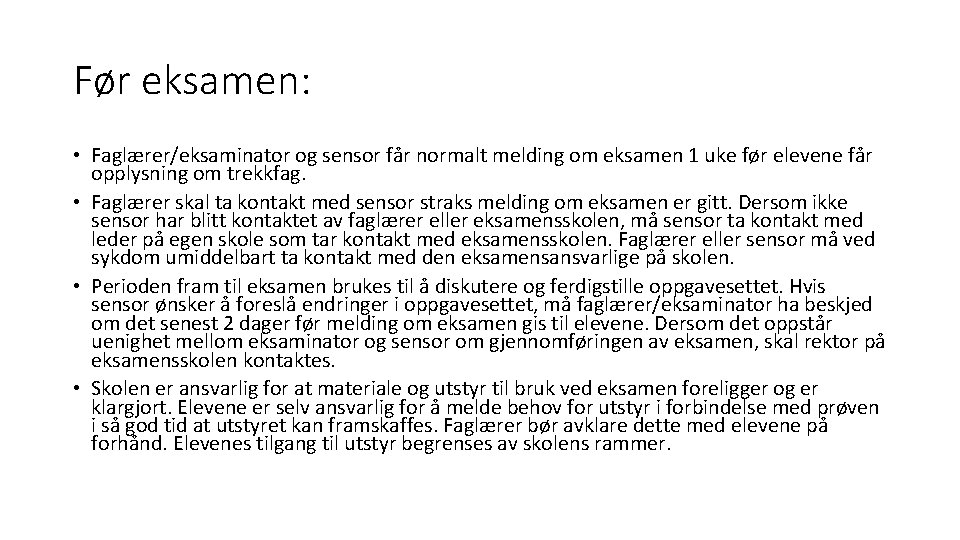 Før eksamen:

• Faglærer/eksaminator og sensor får normalt melding om eksamen 1 uke før elevene får opplysning om trekkfag.
• Faglærer skal ta kontakt med sensor straks melding om eksamen er gitt. Dersom ikke sensor har blitt kontaktet av faglærer eller eksamensskolen, må sensor ta kontakt med leder på egen skole som tar kontakt med eksamensskolen. Faglærer eller sensor må ved sykdom umiddelbart ta kontakt med den eksamensansvarlige på skolen.
• Perioden fram til eksamen brukes til å diskutere og ferdigstille oppgavesettet. Hvis sensor ønsker å foreslå endringer i oppgavesettet, må faglærer/eksaminator ha beskjed om det senest 2 dager før melding om eksamen gis til elevene. Dersom det oppstår uenighet mellom eksaminator og sensor om gjennomføringen av eksamen, skal rektor på eksamensskolen kontaktes.
• Skolen er ansvarlig for at materiale og utstyr til bruk ved eksamen foreligger og er klargjort. Elevene er selv ansvarlig for å melde behov for utstyr i forbindelse med prøven i så god tid at utstyret kan framskaffes. Faglærer bør avklare dette med elevene på forhånd. Elevenes tilgang til utstyr begrenses av skolens rammer.